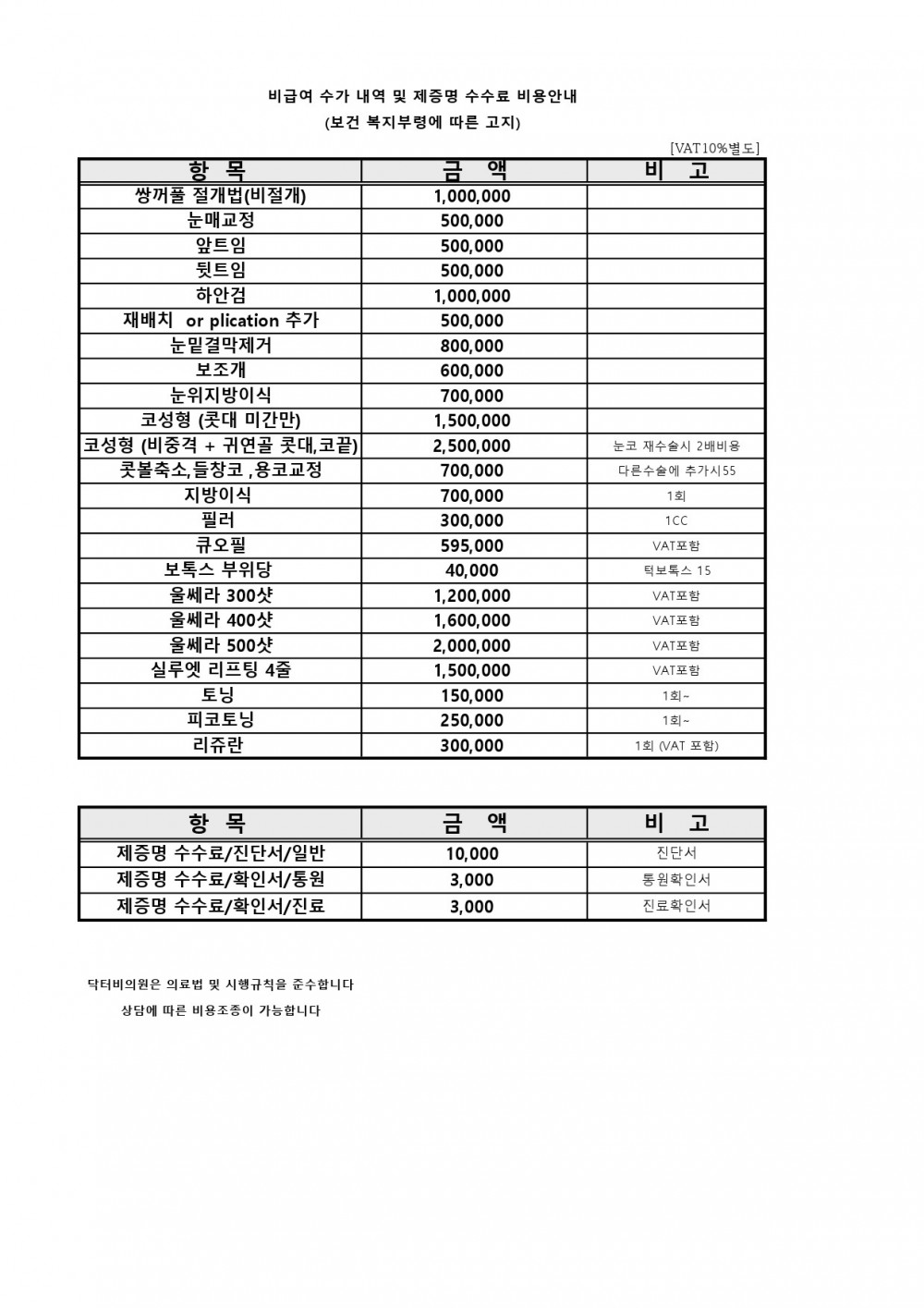 비급여 수가 내역 및 제증명 수수료 비용안내
(보건 복지부령에 따른 고지)

[VAT10%별도]

| 항 목 | 금 액 | 비 고 |
|---|---|---|
| 쌍꺼풀 절개법(비절개) | 1,000,000 | |
| 눈매교정 | 500,000 | |
| 앞트임 | 500,000 | |
| 뒷트임 | 500,000 | |
| 하안검 | 1,000,000 | |
| 재배치 or plication 추가 | 500,000 | |
| 눈밑결막제거 | 800,000 | |
| 보조개 | 600,000 | |
| 눈위지방이식 | 700,000 | |
| 코성형 (콧대 미간만) | 1,500,000 | |
| 코성형 (비중격 + 귀연골 콧대,코끝) | 2,500,000 | 눈코 재수술시 2배비용 |
| 콧볼축소,들창코 ,용코교정 | 700,000 | 다른수술에 추가시55 |
| 지방이식 | 700,000 | 1회 |
| 필러 | 300,000 | 1CC |
| 큐오필 | 595,000 | VAT포함 |
| 보톡스 부위당 | 40,000 | 턱보톡스 15 |
| 울쎄라 300샷 | 1,200,000 | VAT포함 |
| 울쎄라 400샷 | 1,600,000 | VAT포함 |
| 울쎄라 500샷 | 2,000,000 | VAT포함 |
| 실루엣 리프팅 4줄 | 1,500,000 | VAT포함 |
| 토닝 | 150,000 | 1회~ |
| 피코토닝 | 250,000 | 1회~ |
| 리쥬란 | 300,000 | 1회 (VAT 포함) |

| 항 목 | 금 액 | 비 고 |
|---|---|---|
| 제증명 수수료/진단서/일반 | 10,000 | 진단서 |
| 제증명 수수료/확인서/통원 | 3,000 | 통원확인서 |
| 제증명 수수료/확인서/진료 | 3,000 | 진료확인서 |

닥터비의원은 의료법 및 시행규칙을 준수합니다
상담에 따른 비용조종이 가능합니다